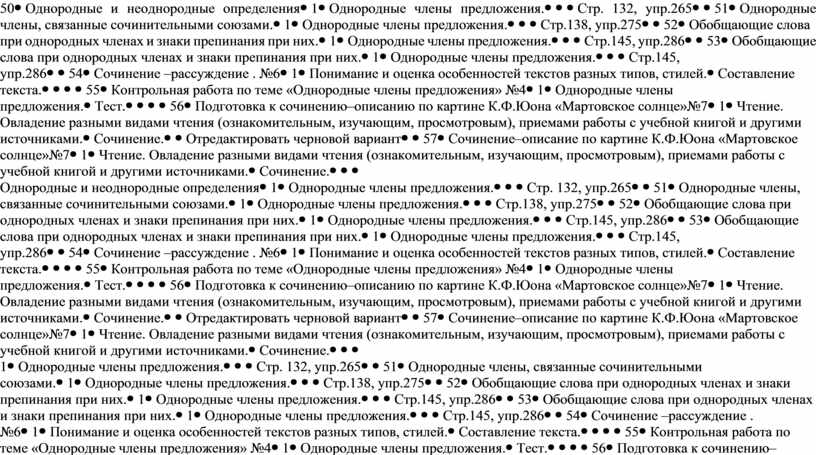 50• Однородные и неоднородные определения• 1• Однородные члены предложения.• • • Стр. 132, упр.265• • 51• Однородные члены, связанные сочинительными союзами.• 1• Однородные члены предложения.• • • Стр.138, упр.275• • 52• Обобщающие слова при однородных членах и знаки препинания при них.• 1• Однородные члены предложения.• • • Стр.145, упр.286• • 53• Обобщающие слова при однородных членах и знаки препинания при них.• 1• Однородные члены предложения.• • • Стр.145, упр.286• • 54• Сочинение –рассуждение . №6• 1• Понимание и оценка особенностей текстов разных типов, стилей.• Составление текста.• • • • 55• Контрольная работа по теме «Однородные члены предложения» №4• 1• Однородные члены предложения.• Тест.• • • • 56• Подготовка к сочинению–описанию по картине К.Ф.Юона «Мартовское солнце»№7• 1• Чтение. Овладение разными видами чтения (ознакомительным, изучающим, просмотровым), приемами работы с учебной книгой и другими источниками.• Сочинение.• • Отредактировать черновой вариант• • 57• Сочинение–описание по картине К.Ф.Юона «Мартовское солнце»№7• 1• Чтение. Овладение разными видами чтения (ознакомительным, изучающим, просмотровым), приемами работы с учебной книгой и другими источниками.• Сочинение.• • •

Однородные и неоднородные определения• 1• Однородные члены предложения.• • • Стр. 132, упр.265• • 51• Однородные члены, связанные сочинительными союзами.• 1• Однородные члены предложения.• • • Стр.138, упр.275• • 52• Обобщающие слова при однородных членах и знаки препинания при них.• 1• Однородные члены предложения.• • • Стр.145, упр.286• • 53• Обобщающие слова при однородных членах и знаки препинания при них.• 1• Однородные члены предложения.• • • Стр.145, упр.286• • 54• Сочинение –рассуждение . №6• 1• Понимание и оценка особенностей текстов разных типов, стилей.• Составление текста.• • • • 55• Контрольная работа по теме «Однородные члены предложения» №4• 1• Однородные члены предложения.• Тест.• • • • 56• Подготовка к сочинению–описанию по картине К.Ф.Юона «Мартовское солнце»№7• 1• Чтение. Овладение разными видами чтения (ознакомительным, изучающим, просмотровым), приемами работы с учебной книгой и другими источниками.• Сочинение.• • Отредактировать черновой вариант• • 57• Сочинение–описание по картине К.Ф.Юона «Мартовское солнце»№7• 1• Чтение. Овладение разными видами чтения (ознакомительным, изучающим, просмотровым), приемами работы с учебной книгой и другими источниками.• Сочинение.• • •

1• Однородные члены предложения.• • • Стр. 132, упр.265• • 51• Однородные члены, связанные сочинительными союзами.• 1• Однородные члены предложения.• • • Стр.138, упр.275• • 52• Обобщающие слова при однородных членах и знаки препинания при них.• 1• Однородные члены предложения.• • • Стр.145, упр.286• • 53• Обобщающие слова при однородных членах и знаки препинания при них.• 1• Однородные члены предложения.• • • Стр.145, упр.286• • 54• Сочинение –рассуждение . №6• 1• Понимание и оценка особенностей текстов разных типов, стилей.• Составление текста.• • • • 55• Контрольная работа по теме «Однородные члены предложения» №4• 1• Однородные члены предложения.• Тест.• • • • 56• Подготовка к сочинению–